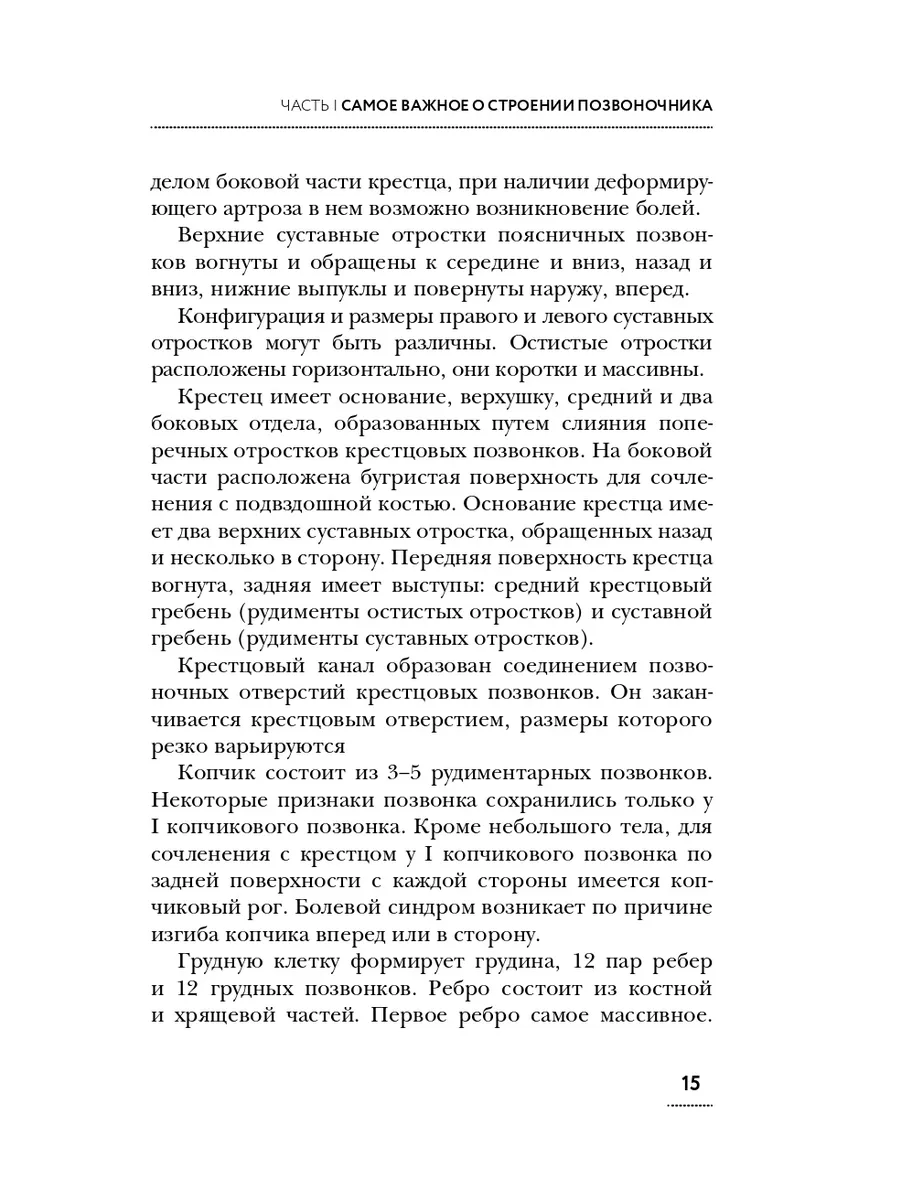 ЧАСТЬ I САМОЕ ВАЖНОЕ О СТРОЕНИИ ПОЗВОНОЧНИКА

делом боковой части крестца, при наличии деформирующего артроза в нем возможно возникновение болей.

Верхние суставные отростки поясничных позвонков вогнуты и обращены к середине и вниз, назад и вниз, нижние выпуклы и повернуты наружу, вперед.

Конфигурация и размеры правого и левого суставных отростков могут быть различны. Остистые отростки расположены горизонтально, они коротки и массивны.

Крестец имеет основание, верхушку, средний и два боковых отдела, образованных путем слияния поперечных отростков крестцовых позвонков. На боковой части расположена бугристая поверхность для сочленения с подвздошной костью. Основание крестца имеет два верхних суставных отростка, обращенных назад и несколько в сторону. Передняя поверхность крестца вогнута, задняя имеет выступы: средний крестцовый гребень (рудименты остистых отростков) и суставной гребень (рудименты суставных отростков).

Крестцовый канал образован соединением позвоночных отверстий крестцовых позвонков. Он заканчивается крестцовым отверстием, размеры которого резко варьируются

Копчик состоит из 3–5 рудиментарных позвонков. Некоторые признаки позвонка сохранились только у I копчикового позвонка. Кроме небольшого тела, для сочленения с крестцом у I копчикового позвонка по задней поверхности с каждой стороны имеется копчиковый рог. Болевой синдром возникает по причине изгиба копчика вперед или в сторону.

Грудную клетку формирует грудина, 12 пар ребер и 12 грудных позвонков. Ребро состоит из костной и хрящевой частей. Первое ребро самое массивное.

15